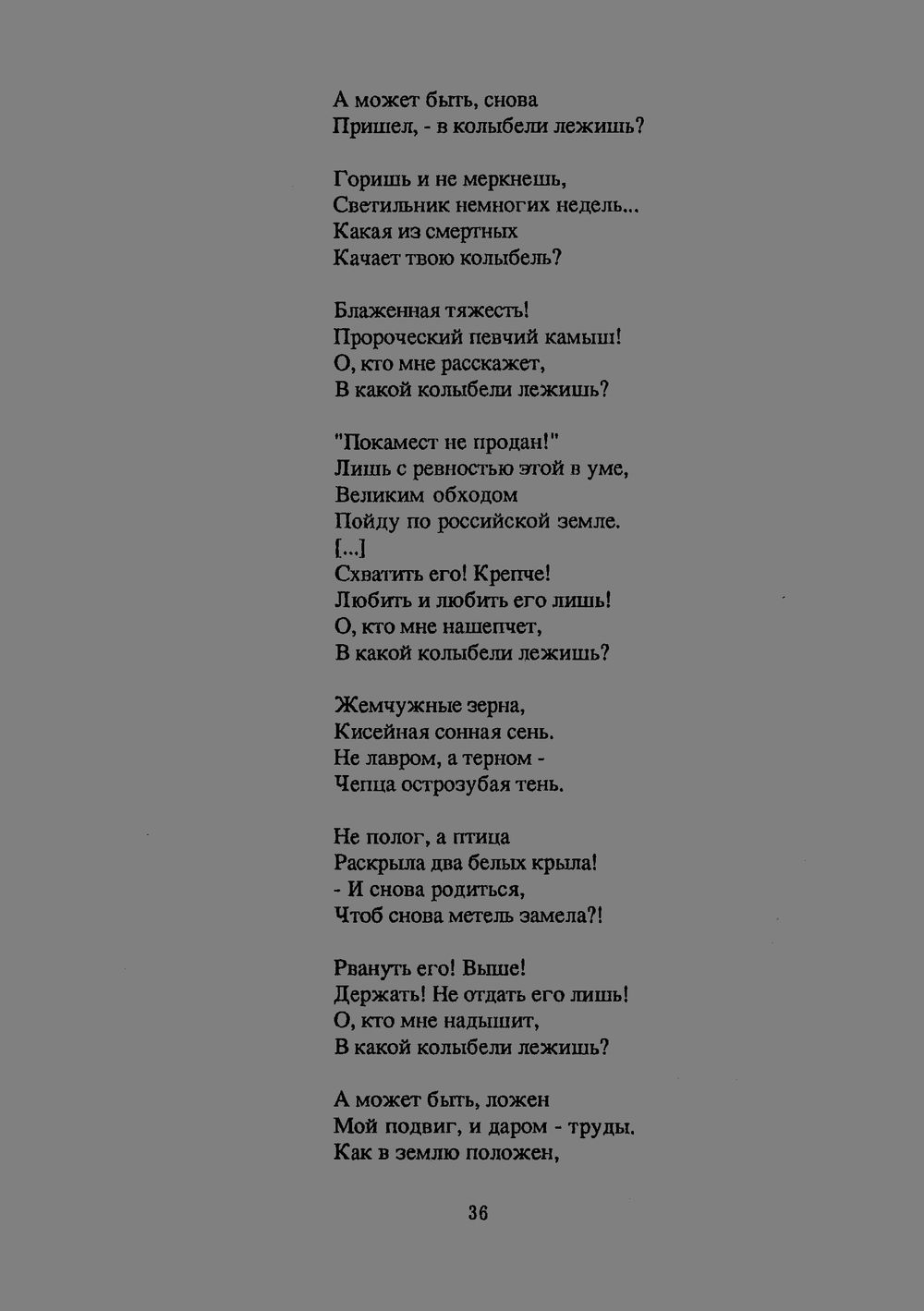 А может быть, снова
Пришел, - в колыбели лежишь?

Горишь и не меркнешь,
Светильник немногих недель...
Какая из смертных
Качает твою колыбель?

Блаженная тяжесть!
Пророческий певчий камыш!
О, кто мне расскажет,
В какой колыбели лежишь?

"Покамест не продан!"
Лишь с ревностью этой в уме,
Великим обходом
Пойду по российской земле.
[...]
Схватить его! Крепче!
Любить и любить его лишь!
О, кто мне нашепчет,
В какой колыбели лежишь?

Жемчужные зерна,
Кисейная сонная сень.
Не лавром, а терном -
Чепца острозубая тень.

Не полог, а птица
Раскрыла два белых крыла!
- И снова родиться,
Чтоб снова метель замела?!

Рвануть его! Выше!
Держать! Не отдать его лишь!
О, кто мне надышит,
В какой колыбели лежишь?

А может быть, ложен
Мой подвиг, и даром - труды.
Как в землю положен,

36